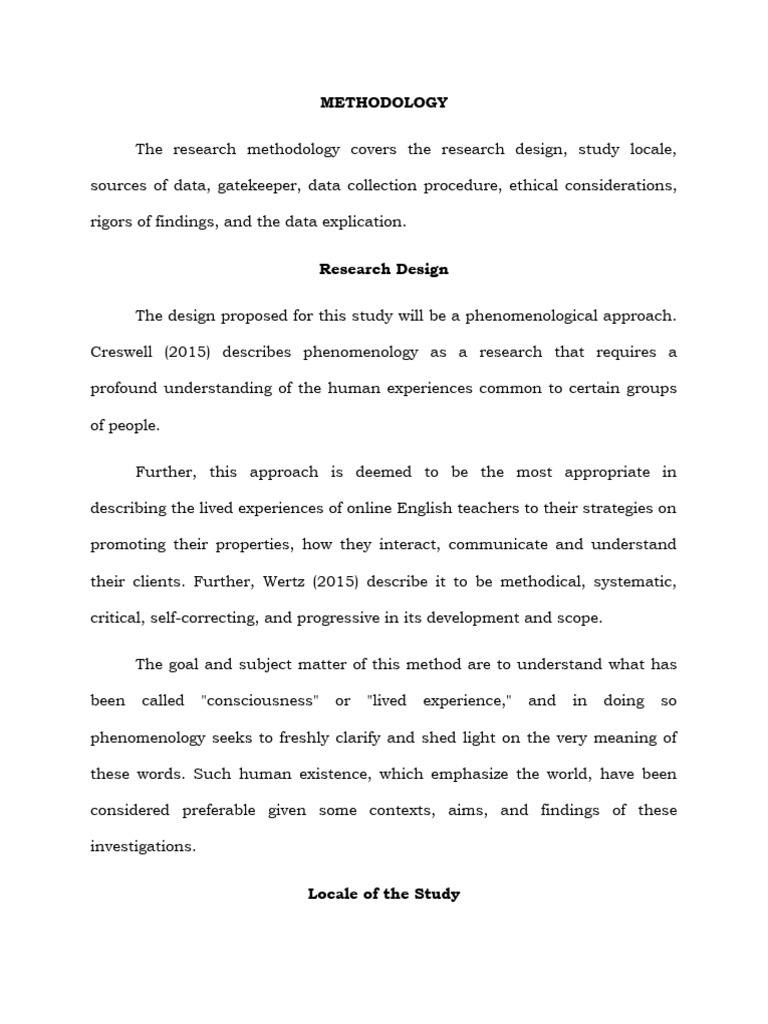 METHODOLOGY

The research methodology covers the research design, study locale, sources of data, gatekeeper, data collection procedure, ethical considerations, rigors of findings, and the data explication.

Research Design

The design proposed for this study will be a phenomenological approach. Creswell (2015) describes phenomenology as a research that requires a profound understanding of the human experiences common to certain groups of people.

Further, this approach is deemed to be the most appropriate in describing the lived experiences of online English teachers to their strategies on promoting their properties, how they interact, communicate and understand their clients. Further, Wertz (2015) describe it to be methodical, systematic, critical, self-correcting, and progressive in its development and scope.

The goal and subject matter of this method are to understand what has been called "consciousness" or "lived experience," and in doing so phenomenology seeks to freshly clarify and shed light on the very meaning of these words. Such human existence, which emphasize the world, have been considered preferable given some contexts, aims, and findings of these investigations.

Locale of the Study